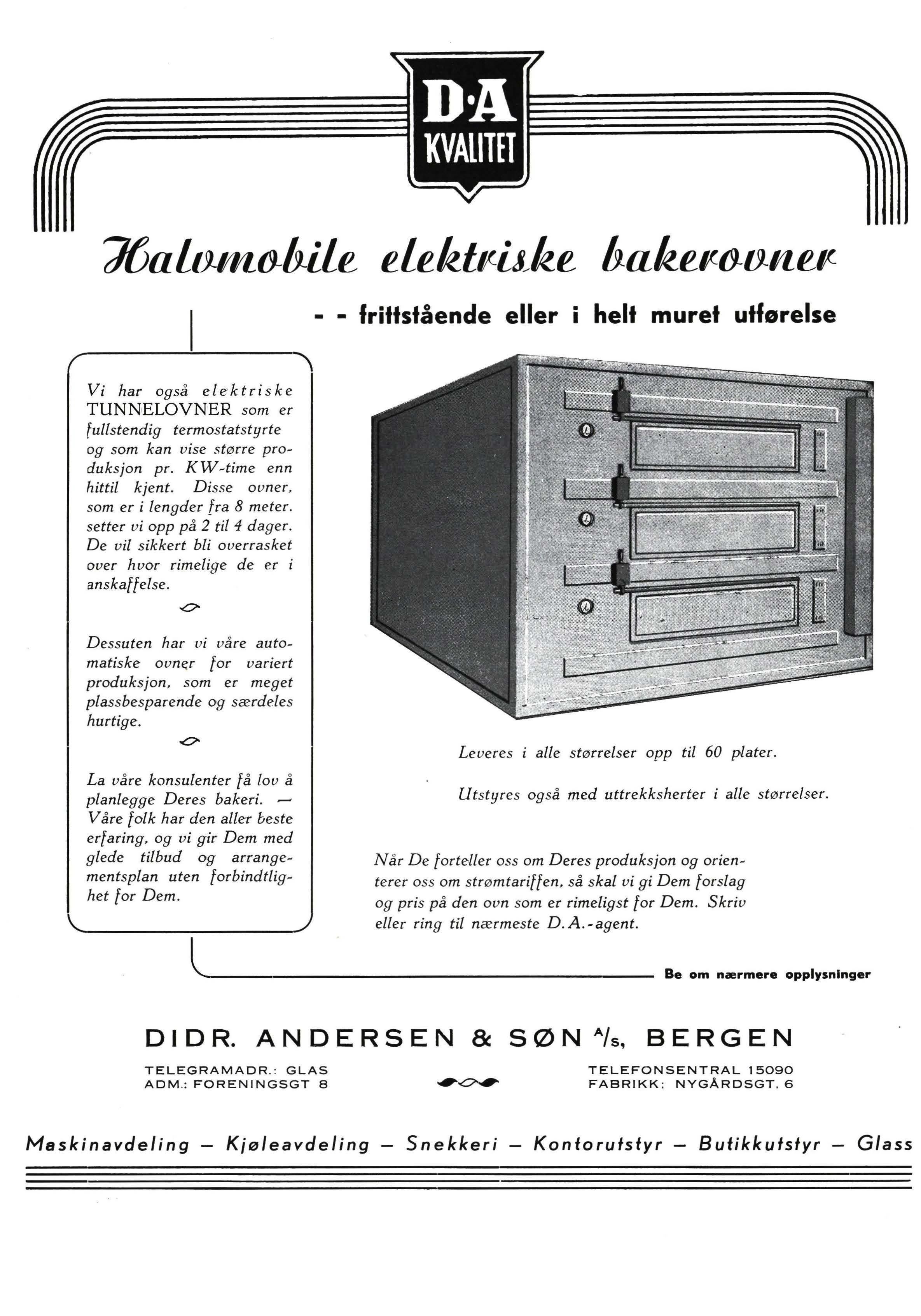 D·A
KVALITET

Halvmobile elektriske bakerovner

- - frittstående eller i helt muret utførelse

Vi har også elektriske TUNNELOVNER som er fullstendig termostatstyrte og som kan vise større produksjon pr. KW-time enn hittil kjent. Disse ovner, som er i lengder fra 8 meter. setter vi opp på 2 til 4 dager. De vil sikkert bli overrasket over hvor rimelige de er i anskaffelse.

Dessuten har vi våre automatiske ovner for variert produksjon, som er meget plassbesparende og særdeles hurtige.

La våre konsulenter få lov å planlegge Deres bakeri. — Våre folk har den aller beste erfaring, og vi gir Dem med glede tilbud og arrangementsplan uten forbindtlighet for Dem.

Leveres i alle størrelser opp til 60 plater.

Utstyres også med uttrekksherter i alle størrelser.

Når De forteller oss om Deres produksjon og orienterer oss om strømtariffen, så skal vi gi Dem forslag og pris på den ovn som er rimeligst for Dem. Skriv eller ring til nærmeste D.A.-agent.

Be om nærmere opplysninger

DIDR. ANDERSEN & SØN A/s, BERGEN

TELEGRAMADR.: GLAS
ADM.: FORENINGSGT 8

TELEFONSENTRAL 15090
FABRIKK: NYGÅRDSGT. 6

Maskinavdeling — Kjøleavdeling — Snekkeri — Kontorutstyr — Butikkutstyr — Glass